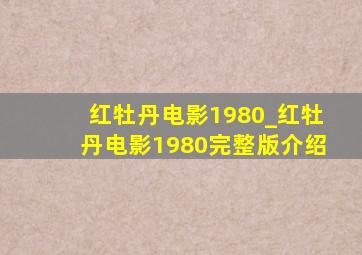 红牡丹电影1980_红牡丹电影1980完整版介绍